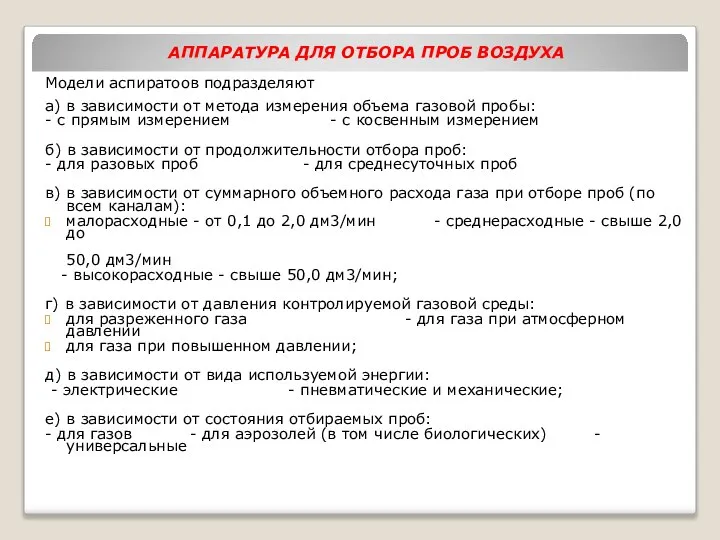 АППАРАТУРА ДЛЯ ОТБОРА ПРОБ ВОЗДУХА

Модели аспиратоов подразделяют

а) в зависимости от метода измерения объема газовой пробы:
- с прямым измерением - с косвенным измерением

б) в зависимости от продолжительности отбора проб:
- для разовых проб - для среднесуточных проб

в) в зависимости от суммарного объемного расхода газа при отборе проб (по всем каналам):
малорасходные - от 0,1 до 2,0 дм3/мин - среднерасходные - свыше 2,0 до

50,0 дм3/мин
- высокорасходные - свыше 50,0 дм3/мин;

г) в зависимости от давления контролируемой газовой среды:
для разреженного газа - для газа при атмосферном давлении
для газа при повышенном давлении;

д) в зависимости от вида используемой энергии:
- электрические - пневматические и механические;

е) в зависимости от состояния отбираемых проб:
- для газов - для аэрозолей (в том числе биологических) - универсальные